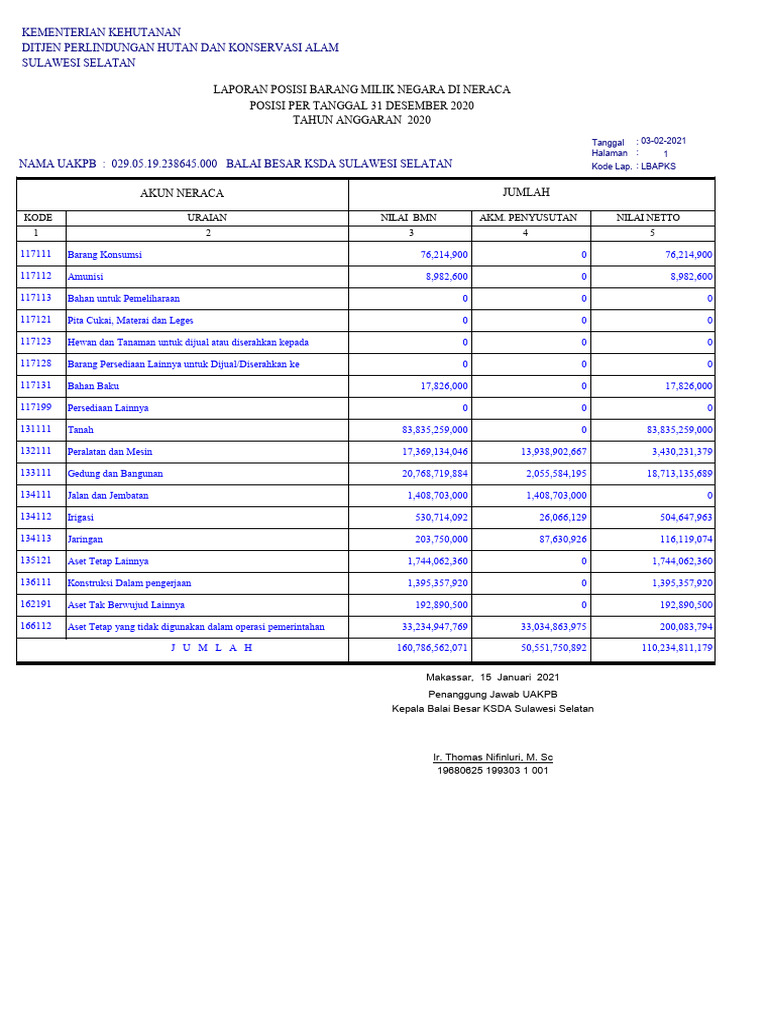 KEMENTERIAN KEHUTANAN
DITJEN PERLINDUNGAN HUTAN DAN KONSERVASI ALAM
SULAWESI SELATAN

LAPORAN POSISI BARANG MILIK NEGARA DI NERACA
POSISI PER TANGGAL 31 DESEMBER 2020
TAHUN ANGGARAN 2020

Tanggal : 03-02-2021
Halaman : 1
Kode Lap. : LBAPKS

NAMA UAKPB : 029.05.19.238645.000 BALAI BESAR KSDA SULAWESI SELATAN

| AKUN NERACA | | JUMLAH | | |
|---|---|---|---|---|
| KODE | URAIAN | NILAI BMN | AKM. PENYUSUTAN | NILAI NETTO |
| 1 | 2 | 3 | 4 | 5 |
| 117111 | Barang Konsumsi | 76,214,900 | 0 | 76,214,900 |
| 117112 | Amunisi | 8,982,600 | 0 | 8,982,600 |
| 117113 | Bahan untuk Pemeliharaan | 0 | 0 | 0 |
| 117121 | Pita Cukai, Materai dan Leges | 0 | 0 | 0 |
| 117123 | Hewan dan Tanaman untuk dijual atau diserahkan kepada | 0 | 0 | 0 |
| 117128 | Barang Persediaan Lainnya untuk Dijual/Diserahkan ke | 0 | 0 | 0 |
| 117131 | Bahan Baku | 17,826,000 | 0 | 17,826,000 |
| 117199 | Persediaan Lainnya | 0 | 0 | 0 |
| 131111 | Tanah | 83,835,259,000 | 0 | 83,835,259,000 |
| 132111 | Peralatan dan Mesin | 17,369,134,046 | 13,938,902,667 | 3,430,231,379 |
| 133111 | Gedung dan Bangunan | 20,768,719,884 | 2,055,584,195 | 18,713,135,689 |
| 134111 | Jalan dan Jembatan | 1,408,703,000 | 1,408,703,000 | 0 |
| 134112 | Irigasi | 530,714,092 | 26,066,129 | 504,647,963 |
| 134113 | Jaringan | 203,750,000 | 87,630,926 | 116,119,074 |
| 135121 | Aset Tetap Lainnya | 1,744,062,360 | 0 | 1,744,062,360 |
| 136111 | Konstruksi Dalam pengerjaan | 1,395,357,920 | 0 | 1,395,357,920 |
| 162191 | Aset Tak Berwujud Lainnya | 192,890,500 | 0 | 192,890,500 |
| 166112 | Aset Tetap yang tidak digunakan dalam operasi pemerintahan | 33,234,947,769 | 33,034,863,975 | 200,083,794 |
| J U M L A H | | 160,786,562,071 | 50,551,750,892 | 110,234,811,179 |

Makassar, 15 Januari 2021
Penanggung Jawab UAKPB
Kepala Balai Besar KSDA Sulawesi Selatan

Ir. Thomas Nifinluri, M. Sc
19680625 199303 1 001